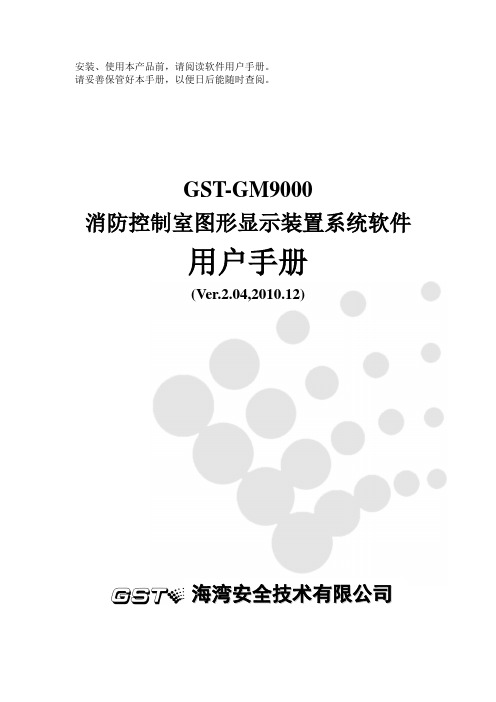 安装、使用本产品前，请阅读软件用户手册。
请妥善保管好本手册，以便日后能随时查阅。

GST-GM9000
消防控制室图形显示装置系统软件
用户手册
(Ver.2.04,2010.12)

GST 海湾安全技术有限公司